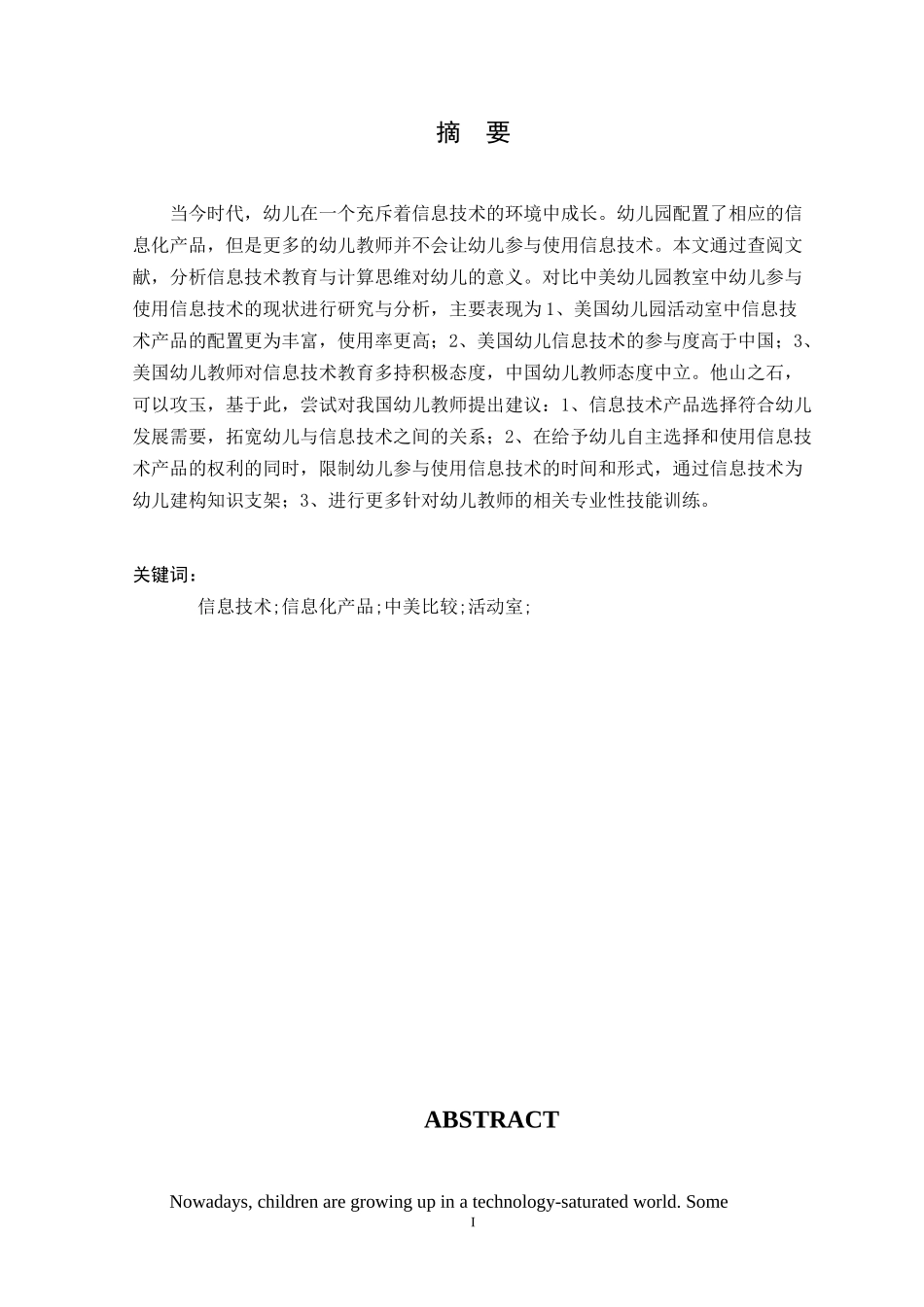 摘 要

当今时代，幼儿在一个充斥着信息技术的环境中成长。幼儿园配置了相应的信息化产品，但是更多的幼儿教师并不会让幼儿参与使用信息技术。本文通过查阅文献，分析信息技术教育与计算思维对幼儿的意义。对比中美幼儿园教室中幼儿参与使用信息技术的现状进行研究与分析，主要表现为1、美国幼儿园活动室中信息技术产品的配置更为丰富，使用率更高；2、美国幼儿信息技术的参与度高于中国；3、美国幼儿教师对信息技术教育多持积极态度，中国幼儿教师态度中立。他山之石，可以攻玉，基于此，尝试对我国幼儿教师提出建议：1、信息技术产品选择符合幼儿发展需要，拓宽幼儿与信息技术之间的关系；2、在给予幼儿自主选择和使用信息技术产品的权利的同时，限制幼儿参与使用信息技术的时间和形式，通过信息技术为幼儿建构知识支架；3、进行更多针对幼儿教师的相关专业性技能训练。

关键词：
信息技术;信息化产品;中美比较;活动室;

ABSTRACT

Nowadays, children are growing up in a technology-saturated world. Some

I